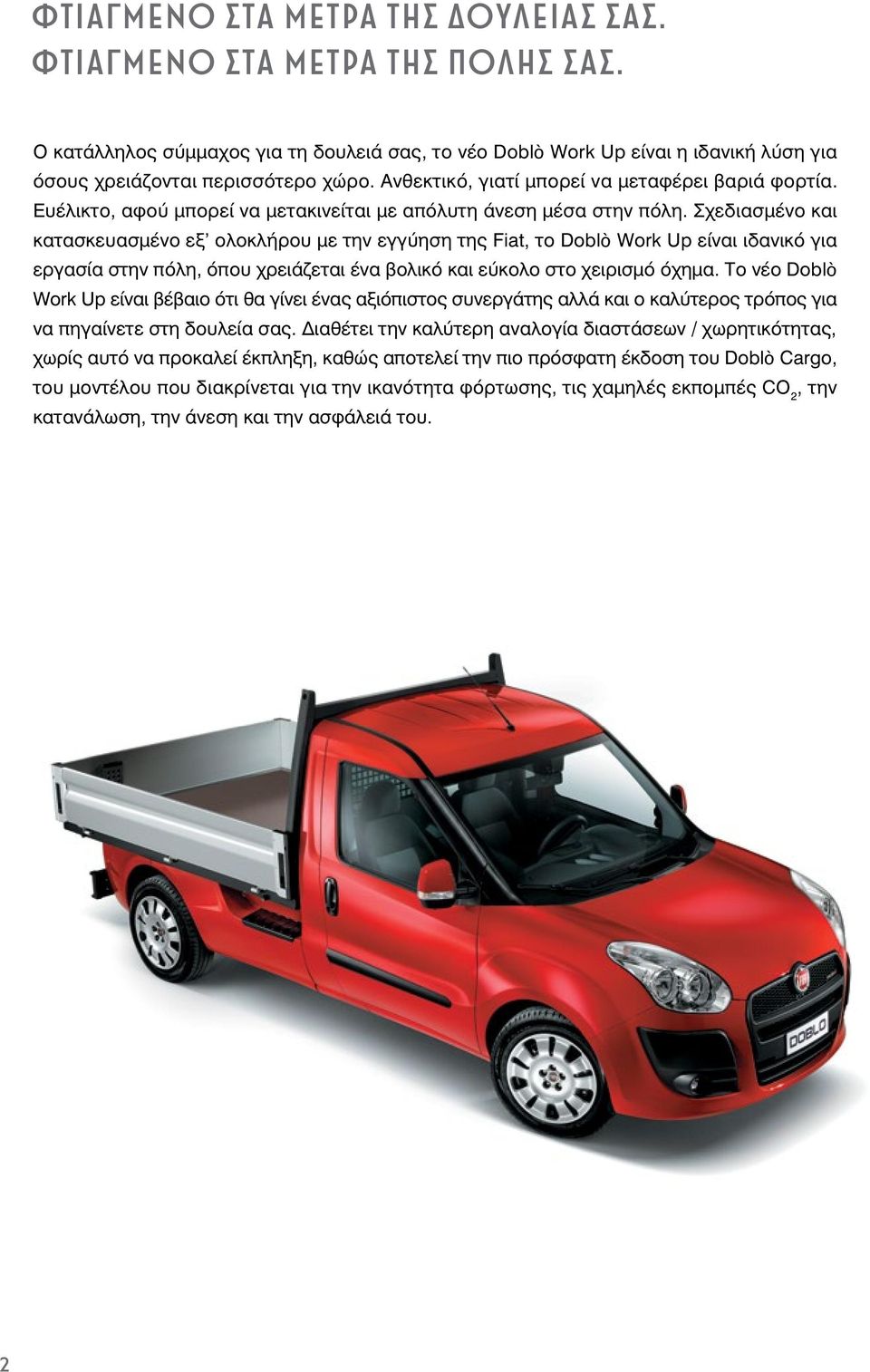 ΦΤΙΑΓΜΕΝΟ ΣΤΑ ΜΕΤΡΑ ΤΗΣ ΔΟΥΛΕΙΑΣ ΣΑΣ.
ΦΤΙΑΓΜΕΝΟ ΣΤΑ ΜΕΤΡΑ ΤΗΣ ΠΟΛΗΣ ΣΑΣ.

Ο κατάλληλος σύμμαχος για τη δουλειά σας, το νέο Doblò Work Up είναι η ιδανική λύση για όσους χρειάζονται περισσότερο χώρο. Ανθεκτικό, γιατί μπορεί να μεταφέρει βαριά φορτία. Ευέλικτο, αφού μπορεί να μετακινείται με απόλυτη άνεση μέσα στην πόλη. Σχεδιασμένο και κατασκευασμένο εξ' ολοκλήρου με την εγγύηση της Fiat, το Doblò Work Up είναι ιδανικό για εργασία στην πόλη, όπου χρειάζεται ένα βολικό και εύκολο στο χειρισμό όχημα. Το νέο Doblò Work Up είναι βέβαιο ότι θα γίνει ένας αξιόπιστος συνεργάτης αλλά και ο καλύτερος τρόπος για να πηγαίνετε στη δουλεία σας. Διαθέτει την καλύτερη αναλογία διαστάσεων / χωρητικότητας, χωρίς αυτό να προκαλεί έκπληξη, καθώς αποτελεί την πιο πρόσφατη έκδοση του Doblò Cargo, του μοντέλου που διακρίνεται για την ικανότητα φόρτωσης, τις χαμηλές εκπομπές $CO_2$, την κατανάλωση, την άνεση και την ασφάλειά του.

DOBLO

2